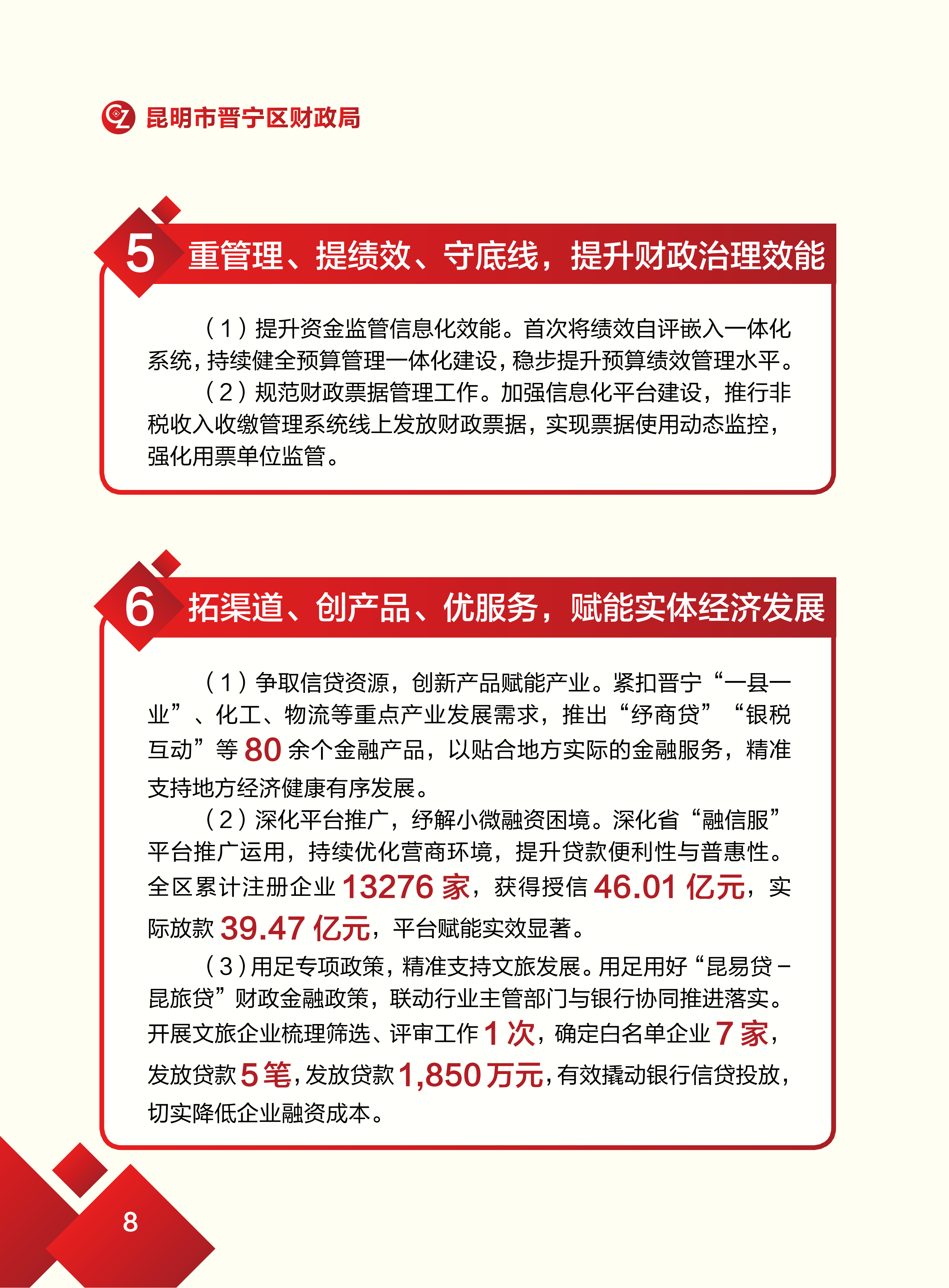 昆明市晋宁区财政局

5 重管理、提绩效、守底线，提升财政治理效能

（1）提升资金监管信息化效能。首次将绩效自评嵌入一体化系统，持续健全预算管理一体化建设，稳步提升预算绩效管理水平。

（2）规范财政票据管理工作。加强信息化平台建设，推行非税收入收缴管理系统线上发放财政票据，实现票据使用动态监控，强化用票单位监管。

6 拓渠道、创产品、优服务，赋能实体经济发展

（1）争取信贷资源，创新产品赋能产业。紧扣晋宁“一县一业”、化工、物流等重点产业发展需求，推出“纾商贷”“银税互动”等 80 余个金融产品，以贴合地方实际的金融服务，精准支持地方经济健康有序发展。

（2）深化平台推广，纾解小微融资困境。深化省“融信服”平台推广运用，持续优化营商环境，提升贷款便利性与普惠性。全区累计注册企业 13276 家，获得授信 46.01 亿元，实际放款 39.47 亿元，平台赋能实效显著。

（3）用足专项政策，精准支持文旅发展。用足用好“昆易贷－昆旅贷”财政金融政策，联动行业主管部门与银行协同推进落实。开展文旅企业梳理筛选、评审工作 1 次，确定白名单企业 7 家，发放贷款 5 笔，发放贷款 1,850 万元，有效撬动银行信贷投放，切实降低企业融资成本。

8